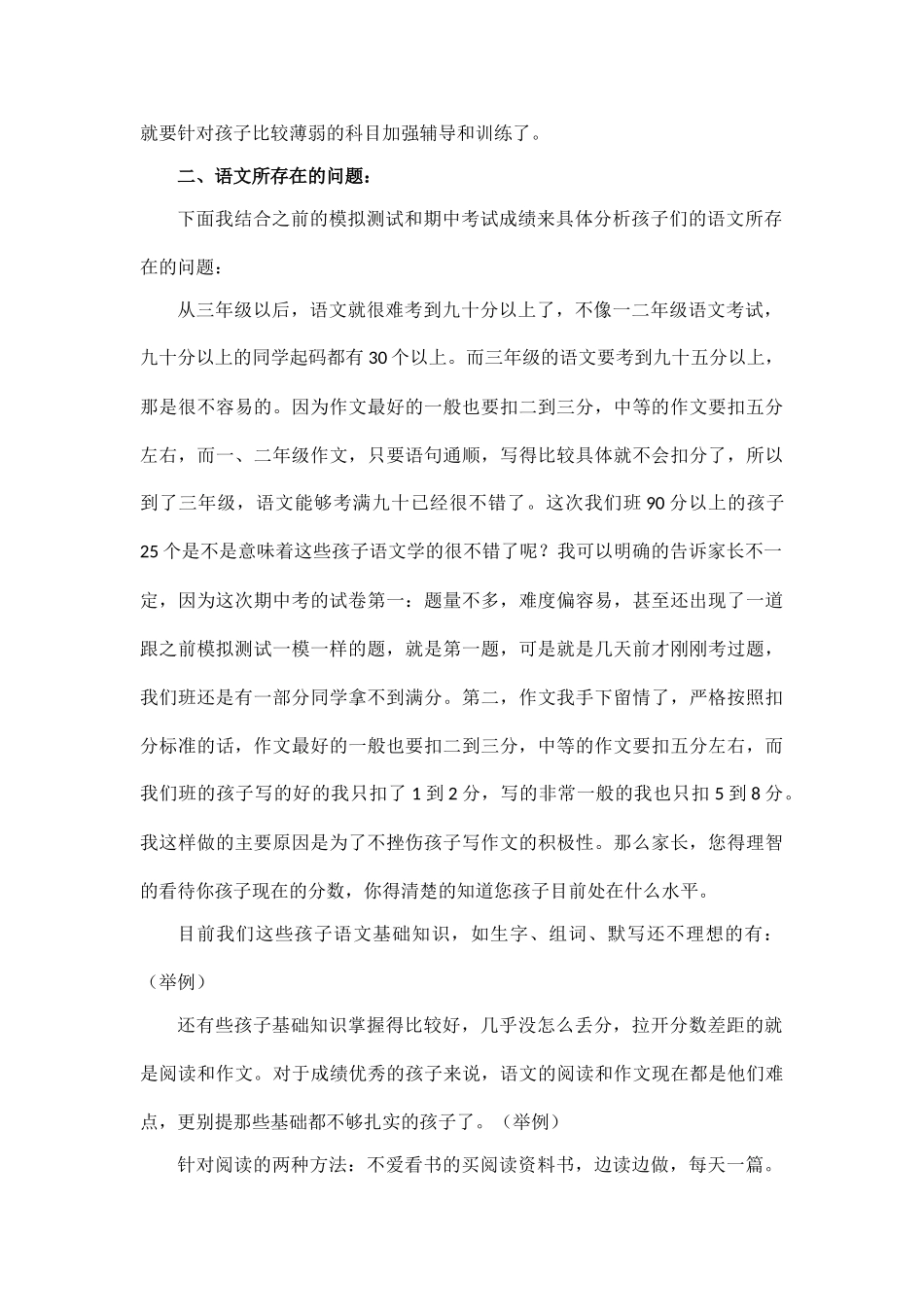 就要针对孩子比较薄弱的科目加强辅导和训练了。

二、语文所存在的问题：

下面我结合之前的模拟测试和期中考试成绩来具体分析孩子们的语文所存在的问题：

从三年级以后，语文就很难考到九十分以上了，不像一二年级语文考试，九十分以上的同学起码都有 30 个以上。而三年级的语文要考到九十五分以上，那是很不容易的。因为作文最好的一般也要扣二到三分，中等的作文要扣五分左右，而一、二年级作文，只要语句通顺，写得比较具体就不会扣分了，所以到了三年级，语文能够考满九十已经很不错了。这次我们班 90 分以上的孩子 25 个是不是意味着这些孩子语文学的很不错了呢？我可以明确的告诉家长不一定，因为这次期中考的试卷第一：题量不多，难度偏容易，甚至还出现了一道跟之前模拟测试一模一样的题，就是第一题，可是就是几天前才刚刚考过题，我们班还是有一部分同学拿不到满分。第二，作文我手下留情了，严格按照扣分标准的话，作文最好的一般也要扣二到三分，中等的作文要扣五分左右，而我们班的孩子写的好的我只扣了 1 到 2 分，写的非常一般的我也只扣 5 到 8 分。我这样做的主要原因是为了不挫伤孩子写作文的积极性。那么家长，您得理智的看待你孩子现在的分数，你得清楚的知道您孩子目前处在什么水平。

目前我们这些孩子语文基础知识，如生字、组词、默写还不理想的有：（举例）

还有些孩子基础知识掌握得比较好，几乎没怎么丢分，拉开分数差距的就是阅读和作文。对于成绩优秀的孩子来说，语文的阅读和作文现在都是他们难点，更别提那些基础都不够扎实的孩子了。（举例）

针对阅读的两种方法：不爱看书的买阅读资料书，边读边做，每天一篇。